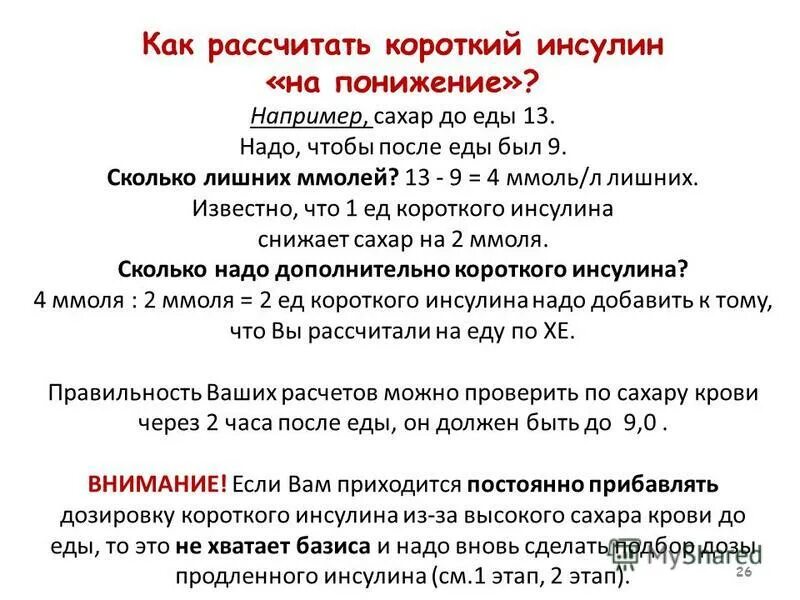 Как рассчитать короткий инсулин «на понижение»?

Например, сахар до еды 13.
Надо, чтобы после еды был 9.
Сколько лишних ммолей? 13 - 9 = 4 ммоль/л лишних.
Известно, что 1 ед короткого инсулина снижает сахар на 2 ммоля.
Сколько надо дополнительно короткого инсулина?
4 ммоля : 2 ммоля = 2 ед короткого инсулина надо добавить к тому, что Вы рассчитали на еду по ХЕ.

Правильность Ваших расчетов можно проверить по сахару крови через 2 часа после еды, он должен быть до 9,0 .

ВНИМАНИЕ! Если Вам приходится постоянно прибавлять дозировку короткого инсулина из-за высокого сахара крови до еды, то это не хватает базиса и надо вновь сделать подбор дозы продленного инсулина (см.1 этап, 2 этап).

MyShared

26